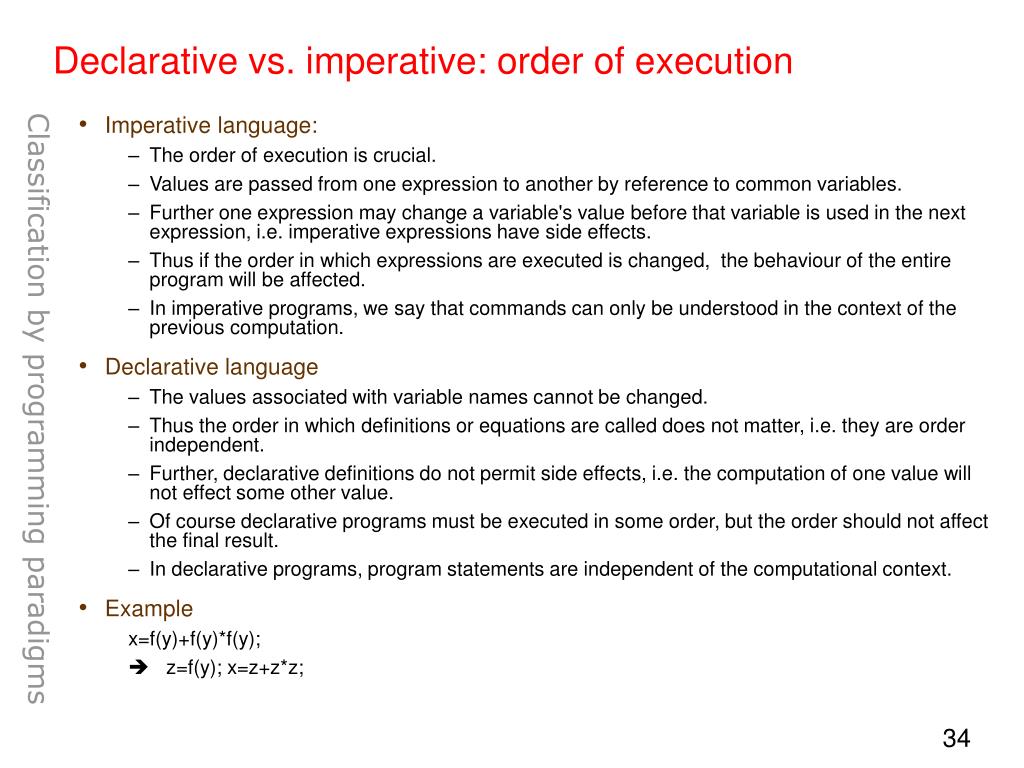 Declarative vs. imperative: order of execution

Classification by programming paradigms

• Imperative language:
– The order of execution is crucial.
– Values are passed from one expression to another by reference to common variables.
– Further one expression may change a variable's value before that variable is used in the next expression, i.e. imperative expressions have side effects.
– Thus if the order in which expressions are executed is changed, the behaviour of the entire program will be affected.
– In imperative programs, we say that commands can only be understood in the context of the previous computation.

• Declarative language
– The values associated with variable names cannot be changed.
– Thus the order in which definitions or equations are called does not matter, i.e. they are order independent.
– Further, declarative definitions do not permit side effects, i.e. the computation of one value will not effect some other value.
– Of course declarative programs must be executed in some order, but the order should not affect the final result.
– In declarative programs, program statements are independent of the computational context.

• Example
x=f(y)+f(y)*f(y);
➔ z=f(y); x=z+z*z;

34